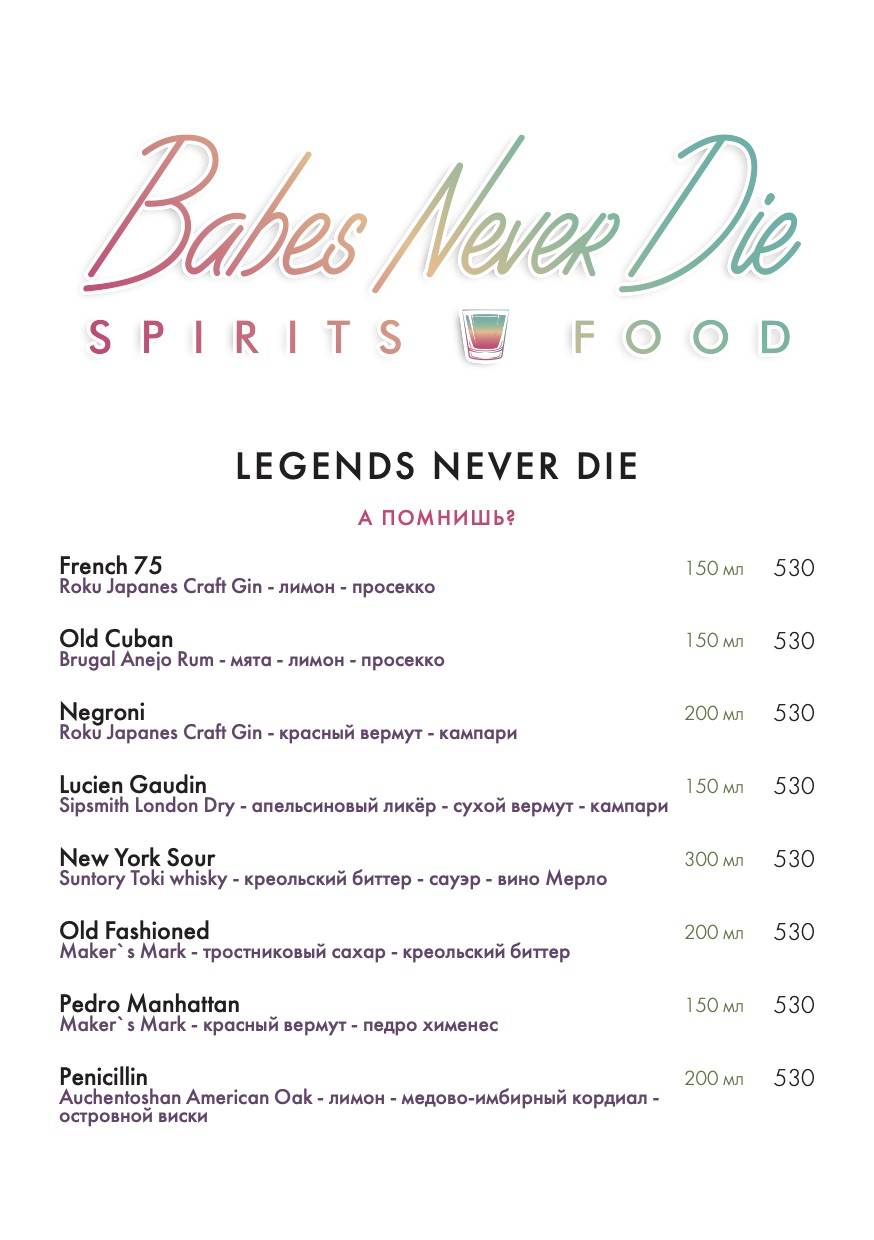 Babes Never Die
SPIRITS FOOD

LEGENDS NEVER DIE

А ПОМНИШЬ?

French 75 150 мл 530
Roku Japanes Craft Gin - лимон - просекко

Old Cuban 150 мл 530
Brugal Anejo Rum - мята - лимон - просекко

Negroni 200 мл 530
Roku Japanes Craft Gin - красный вермут - кампари

Lucien Gaudin 150 мл 530
Sipsmith London Dry - апельсиновый ликёр - сухой вермут - кампари

New York Sour 300 мл 530
Suntory Toki whisky - креольский биттер - сауэр - вино Мерло

Old Fashioned 200 мл 530
Maker`s Mark - тростниковый сахар - креольский биттер

Pedro Manhattan 150 мл 530
Maker`s Mark - красный вермут - педро хименес

Penicillin 200 мл 530
Auchentoshan American Oak - лимон - медово-имбирный кордиал - островной виски